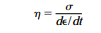 $\eta = \frac{\sigma}{d\epsilon / dt}$